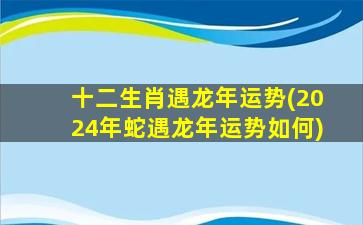 十二生肖遇龙年运势(2024年蛇遇龙年运势如何)